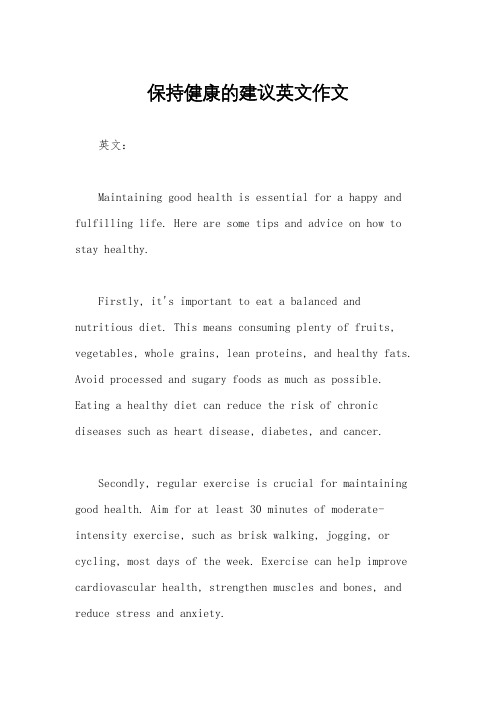 保持健康的建议英文作文

英文：

Maintaining good health is essential for a happy and fulfilling life. Here are some tips and advice on how to stay healthy.

Firstly, it's important to eat a balanced and nutritious diet. This means consuming plenty of fruits, vegetables, whole grains, lean proteins, and healthy fats. Avoid processed and sugary foods as much as possible. Eating a healthy diet can reduce the risk of chronic diseases such as heart disease, diabetes, and cancer.

Secondly, regular exercise is crucial for maintaining good health. Aim for at least 30 minutes of moderate-intensity exercise, such as brisk walking, jogging, or cycling, most days of the week. Exercise can help improve cardiovascular health, strengthen muscles and bones, and reduce stress and anxiety.